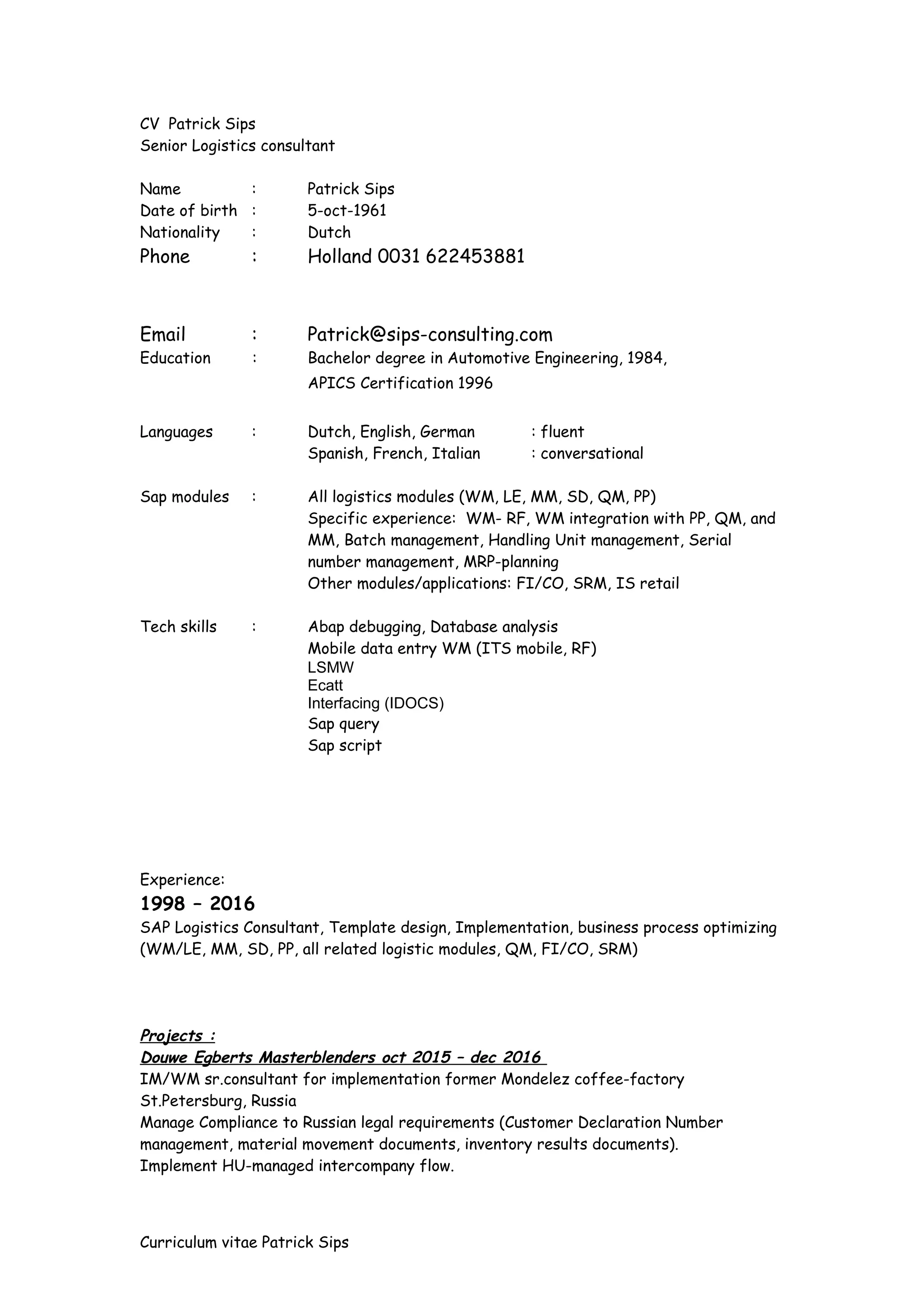 CV Patrick Sips
Senior Logistics consultant

Name : Patrick Sips
Date of birth : 5-oct-1961
Nationality : Dutch
Phone : Holland 0031 622453881

Email : Patrick@sips-consulting.com
Education : Bachelor degree in Automotive Engineering, 1984,
APICS Certification 1996

Languages : Dutch, English, German : fluent
Spanish, French, Italian : conversational

Sap modules : All logistics modules (WM, LE, MM, SD, QM, PP)
Specific experience: WM- RF, WM integration with PP, QM, and MM, Batch management, Handling Unit management, Serial number management, MRP-planning
Other modules/applications: FI/CO, SRM, IS retail

Tech skills : Abap debugging, Database analysis
Mobile data entry WM (ITS mobile, RF)
LSMW
Ecatt
Interfacing (IDOCS)
Sap query
Sap script

Experience:
1998 – 2016
SAP Logistics Consultant, Template design, Implementation, business process optimizing (WM/LE, MM, SD, PP, all related logistic modules, QM, FI/CO, SRM)

Projects :
Douwe Egberts Masterblenders oct 2015 – dec 2016
IM/WM sr.consultant for implementation former Mondelez coffee-factory St.Petersburg, Russia
Manage Compliance to Russian legal requirements (Customer Declaration Number management, material movement documents, inventory results documents).
Implement HU-managed intercompany flow.

Curriculum vitae Patrick Sips